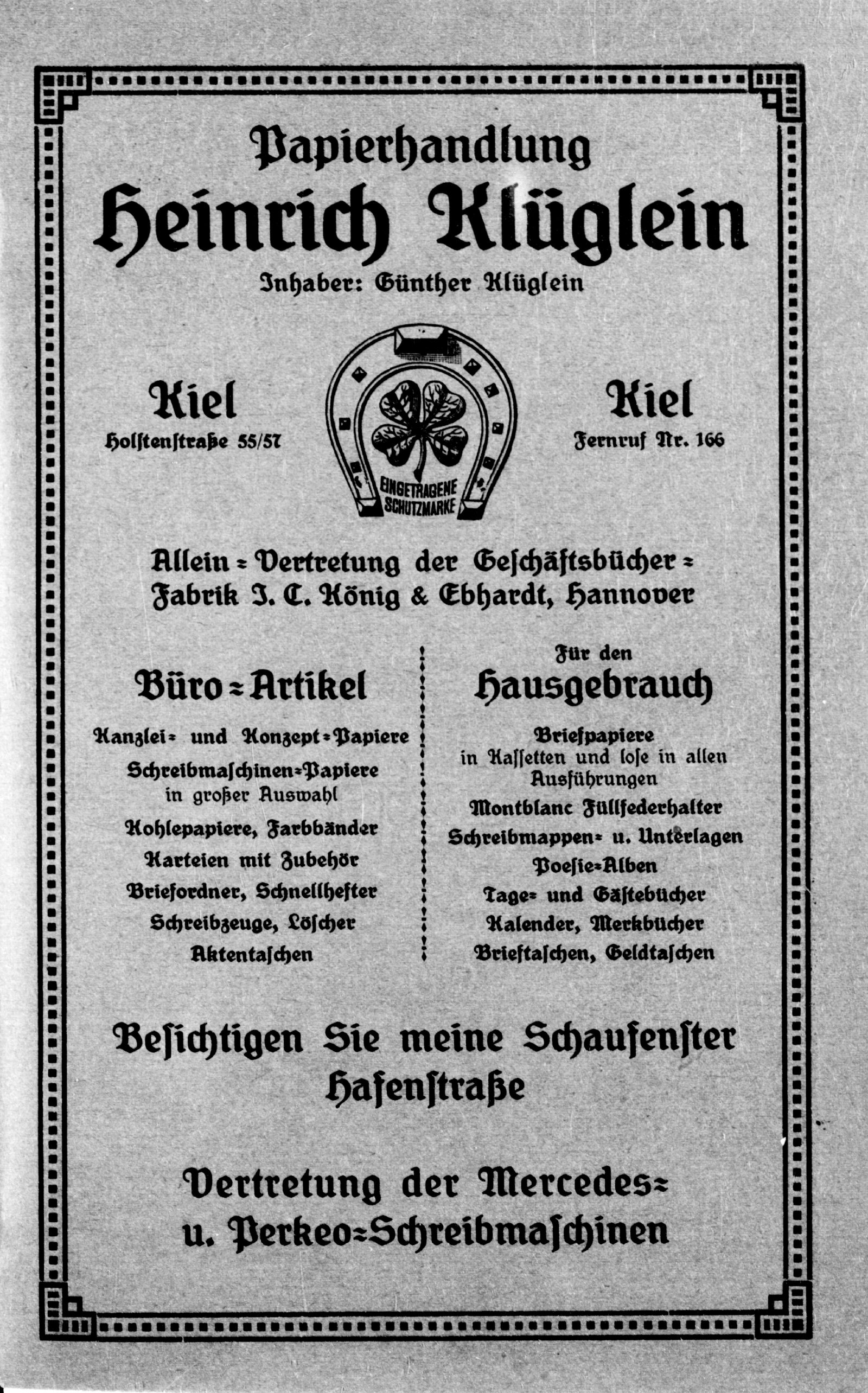 Papierhandlung
Heinrich Klüglein
Inhaber: Günther Klüglein

Kiel
Holstenstraße 55/57

EINGETRAGENE SCHUTZMARKE

Kiel
Fernruf Nr. 166

Allein-Vertretung der Geschäftsbücher-Fabrik J. C. König & Ebhardt, Hannover

Büro-Artikel

Kanzlei- und Konzept-Papiere
Schreibmaschinen-Papiere in großer Auswahl
Kohlepapiere, Farbbänder
Karteien mit Zubehör
Briefordner, Schnellhefter
Schreibzeuge, Löscher
Aktentaschen

Für den
Hausgebrauch

Briefpapiere in Kassetten und lose in allen Ausführungen
Montblanc Füllfederhalter
Schreibmappen- u. Unterlagen
Poesie-Alben
Tage- und Gästebücher
Kalender, Merkbücher
Brieftaschen, Geldtaschen

Besichtigen Sie meine Schaufenster
Hafenstraße

Vertretung der Mercedes- u. Perkeo-Schreibmaschinen